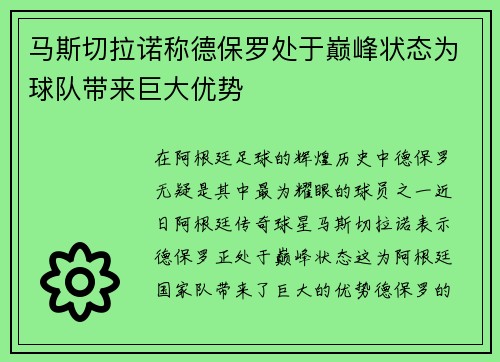 马斯切拉诺称德保罗处于巅峰状态为球队带来巨大优势

在阿根廷足球的辉煌历史中德保罗无疑是其中最为耀眼的球员之一近日阿根廷传奇球星马斯切拉诺表示德保罗正处于巅峰状态这为阿根廷国家队带来了巨大的优势德保罗的